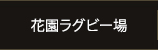 花園ラグビー場